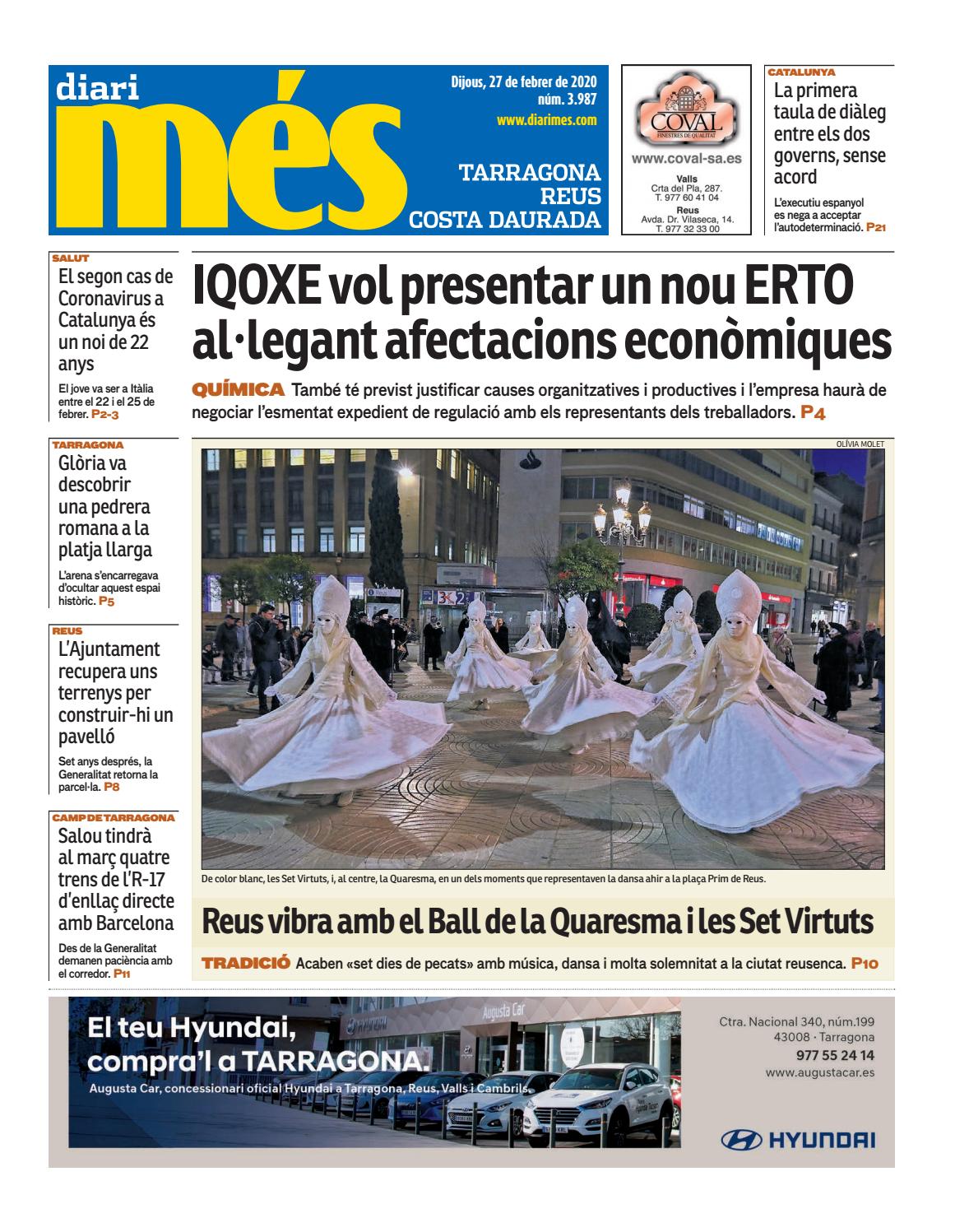 diari
més

Dijous, 27 de febrer de 2020
núm. 3.987
www.diarimes.com

TARRAGONA
REUS
COSTA DAURADA

COVAL
FINESTRES DE QUALITAT
www.coval-sa.es
Valls
Crta del Pla, 287.
T. 977 60 41 04
Reus
Avda. Dr. Vilaseca, 14.
T. 977 32 33 00

CATALUNYA
La primera taula de diàleg entre els dos governs, sense acord
L'executiu espanyol es nega a acceptar l'autodeterminació. P21

SALUT
El segon cas de Coronavirus a Catalunya és un noi de 22 anys
El jove va ser a Itàlia entre el 22 i el 25 de febrer. P2-3

TARRAGONA
Glòria va descobrir una pedrera romana a la platja llarga
L'arena s'encarregava d'ocultar aquest espai històric. P5

REUS
L'Ajuntament recupera uns terrenys per construir-hi un pavelló
Set anys després, la Generalitat retorna la parcel·la. P8

CAMP DE TARRAGONA
Salou tindrà al març quatre trens de l'R-17 d'enllaç directe amb Barcelona
Des de la Generalitat demanen paciència amb el corredor. P11

IQOXE vol presentar un nou ERTO al·legant afectacions econòmiques

QUÍMICA També té previst justificar causes organitzatives i productives i l'empresa haurà de negociar l'esmentat expedient de regulació amb els representants dels treballadors. P4

OLÍVIA MOLET

De color blanc, les Set Virtuts, i, al centre, la Quaresma, en un dels moments que representaven la dansa ahir a la plaça Prim de Reus.

Reus vibra amb el Ball de la Quaresma i les Set Virtuts

TRADICIÓ Acaben «set dies de pecats» amb música, dansa i molta solemnitat a la ciutat reusenca. P10

El teu Hyundai, compra'l a TARRAGONA.
Augusta Car, concessionari oficial Hyundai a Tarragona, Reus, Valls i Cambrils.
Augusta Car
HYUNDAI

Ctra. Nacional 340, núm.199
43008 · Tarragona
977 55 24 14
www.augustacar.es
HYUNDAI